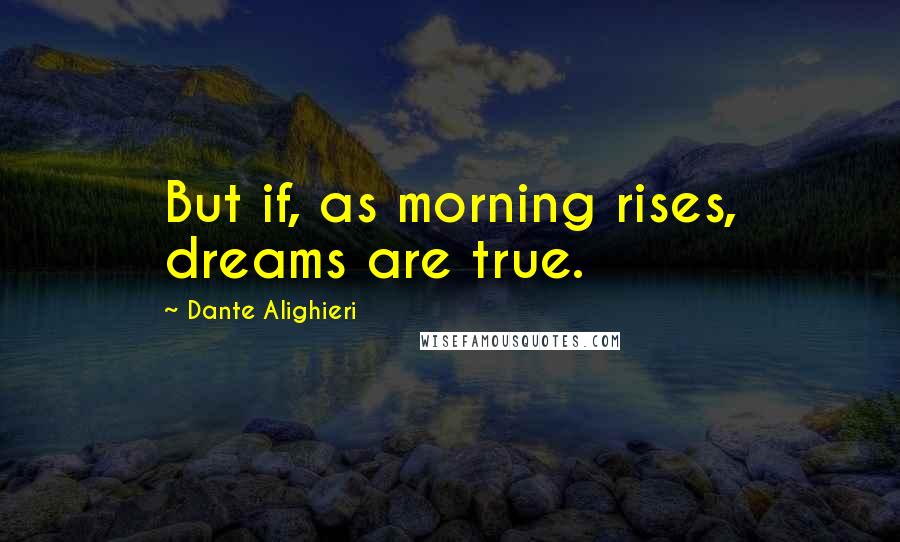 But if, as morning rises, dreams are true.

~ Dante Alighieri

WISEFAMOUSQUOTES.COM